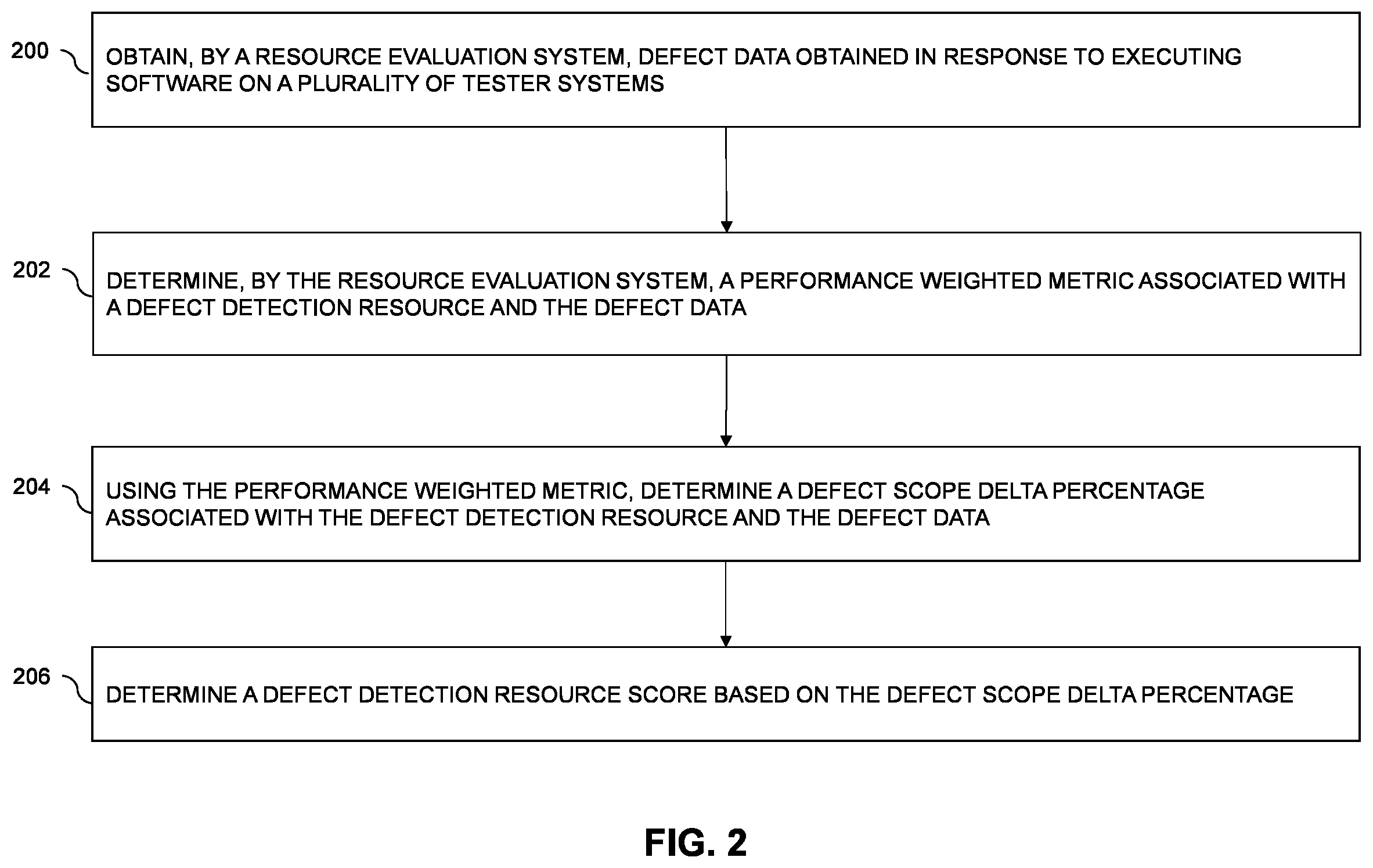 200

OBTAIN, BY A RESOURCE EVALUATION SYSTEM, DEFECT DATA OBTAINED IN RESPONSE TO EXECUTING SOFTWARE ON A PLURALITY OF TESTER SYSTEMS

202

DETERMINE, BY THE RESOURCE EVALUATION SYSTEM, A PERFORMANCE WEIGHTED METRIC ASSOCIATED WITH A DEFECT DETECTION RESOURCE AND THE DEFECT DATA

204

USING THE PERFORMANCE WEIGHTED METRIC, DETERMINE A DEFECT SCOPE DELTA PERCENTAGE ASSOCIATED WITH THE DEFECT DETECTION RESOURCE AND THE DEFECT DATA

206

DETERMINE A DEFECT DETECTION RESOURCE SCORE BASED ON THE DEFECT SCOPE DELTA PERCENTAGE

FIG. 2